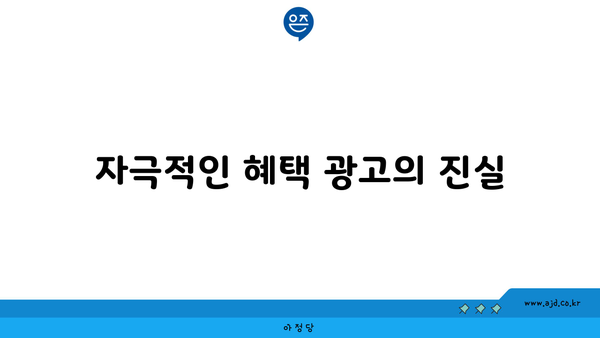 은즈

자극적인 혜택 광고의 진실

www.ajd.co.kr

아정당